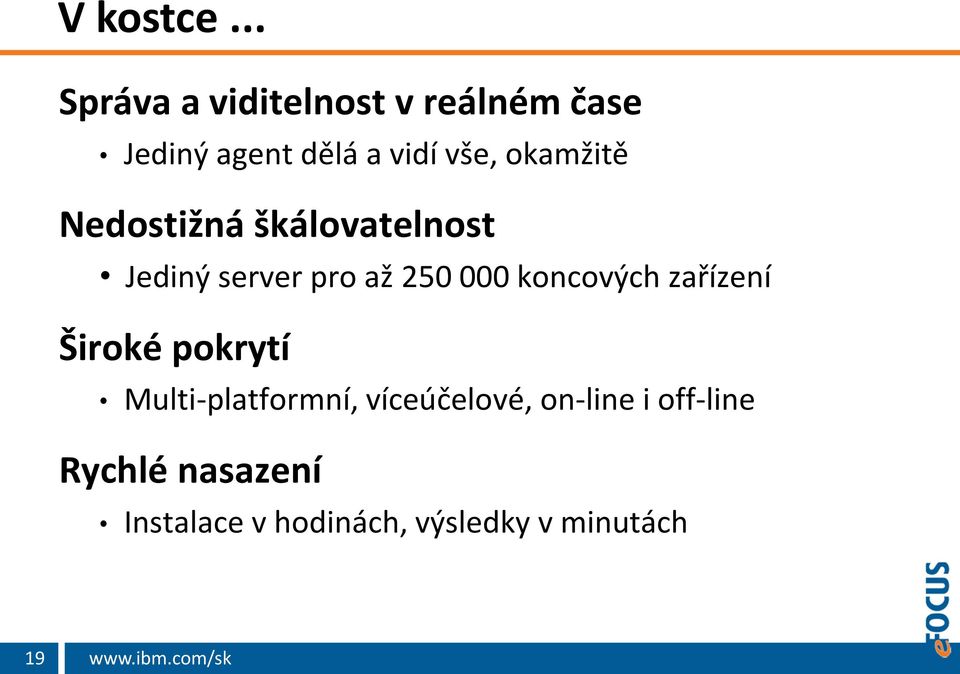 V kostce ...

Správa a viditelnost v reálném čase

• Jediný agent dělá a vidí vše, okamžitě

Nedostižná škálovatelnost

• Jediný server pro až 250 000 koncových zařízení

Široké pokrytí

• Multi-platformní, víceúčelové, on-line i off-line

Rychlé nasazení

• Instalace v hodinách, výsledky v minutách

eFOCUS

19 www.ibm.com/sk